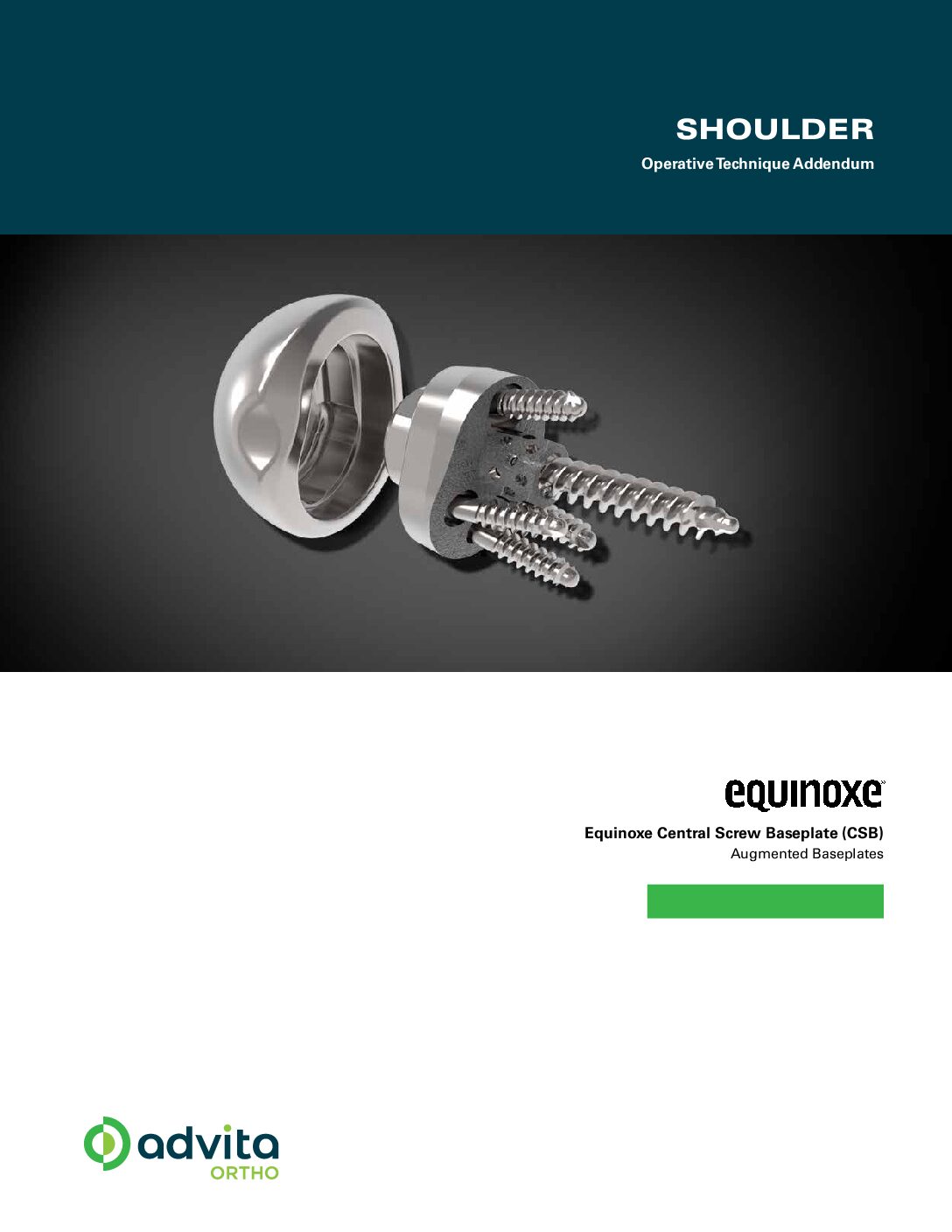 SHOULDER

Operative Technique Addendum

equinoxe™

Equinoxe Central Screw Baseplate (CSB)
Augmented Baseplates

advita
ORTHO